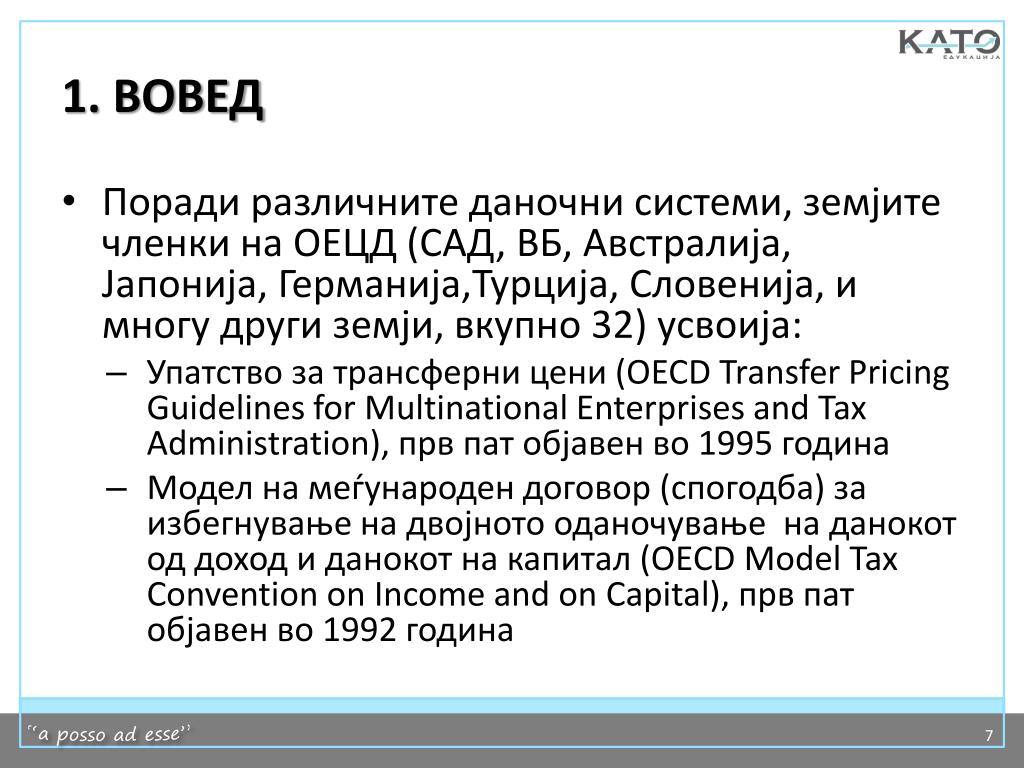 KATO
ЕДУКАЦИЈА

1. ВОВЕД

• Поради различните даночни системи, земјите членки на ОЕЦД (САД, ВБ, Австралија, Јапонија, Германија,Турција, Словенија, и многу други земји, вкупно 32) усвоија:
– Упатство за трансферни цени (OECD Transfer Pricing Guidelines for Multinational Enterprises and Tax Administration), прв пат објавен во 1995 година
– Модел на меѓународен договор (спогодба) за избегнување на двојното оданочување на данокот од доход и данокот на капитал (OECD Model Tax Convention on Income and on Capital), прв пат објавен во 1992 година

"a posso ad esse"

7